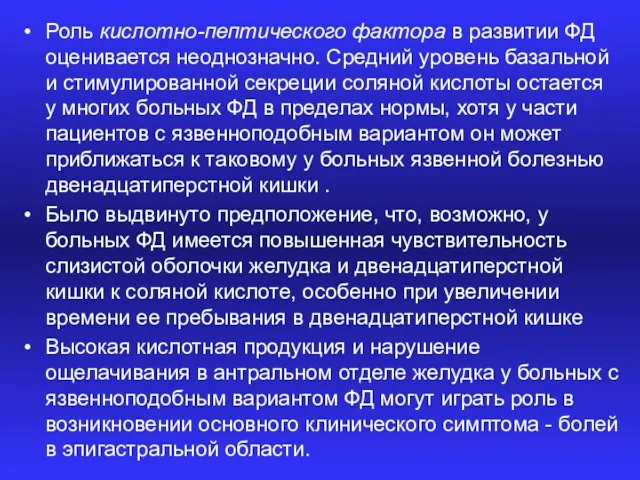 • Роль кислотно-пептического фактора в развитии ФД оценивается неоднозначно. Средний уровень базальной и стимулированной секреции соляной кислоты остается у многих больных ФД в пределах нормы, хотя у части пациентов с язвенноподобным вариантом он может приближаться к таковому у больных язвенной болезнью двенадцатиперстной кишки .

• Было выдвинуто предположение, что, возможно, у больных ФД имеется повышенная чувствительность слизистой оболочки желудка и двенадцатиперстной кишки к соляной кислоте, особенно при увеличении времени ее пребывания в двенадцатиперстной кишке

• Высокая кислотная продукция и нарушение ощелачивания в антральном отделе желудка у больных с язвенноподобным вариантом ФД могут играть роль в возникновении основного клинического симптома - болей в эпигастральной области.